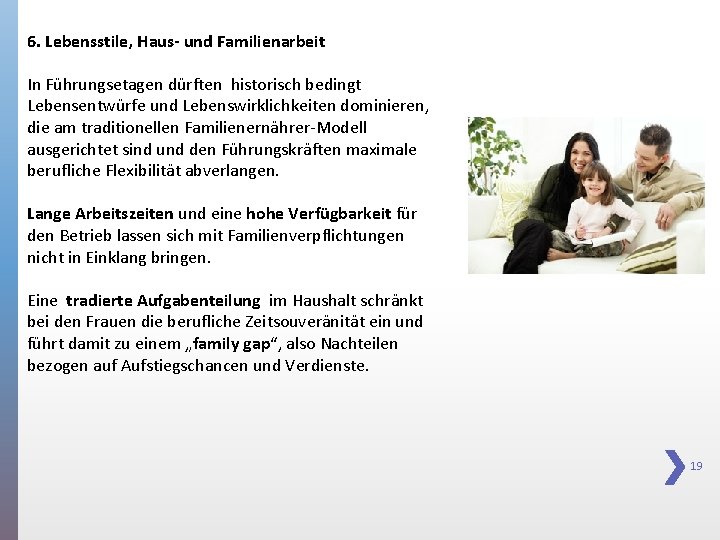 6. Lebensstile, Haus- und Familienarbeit

In Führungsetagen dürften historisch bedingt Lebensentwürfe und Lebenswirklichkeiten dominieren, die am traditionellen Familienernährer-Modell ausgerichtet sind und den Führungskräften maximale berufliche Flexibilität abverlangen.

Lange Arbeitszeiten und eine hohe Verfügbarkeit für den Betrieb lassen sich mit Familienverpflichtungen nicht in Einklang bringen.

Eine tradierte Aufgabenteilung im Haushalt schränkt bei den Frauen die berufliche Zeitsouveränität ein und führt damit zu einem „family gap“, also Nachteilen bezogen auf Aufstiegschancen und Verdienste.

19